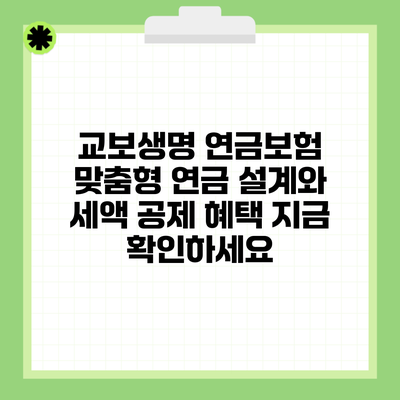 교보생명 연금보험 맞춤형 연금 설계와 세액 공제 혜택 지금 확인하세요